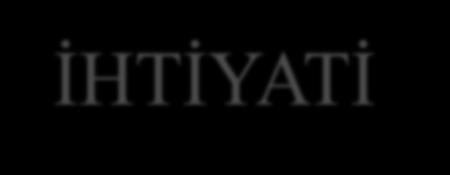 İHTİYATİ